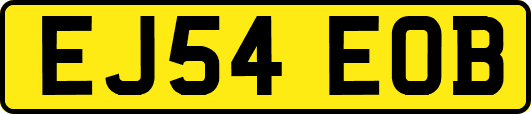 EJ54 EOB